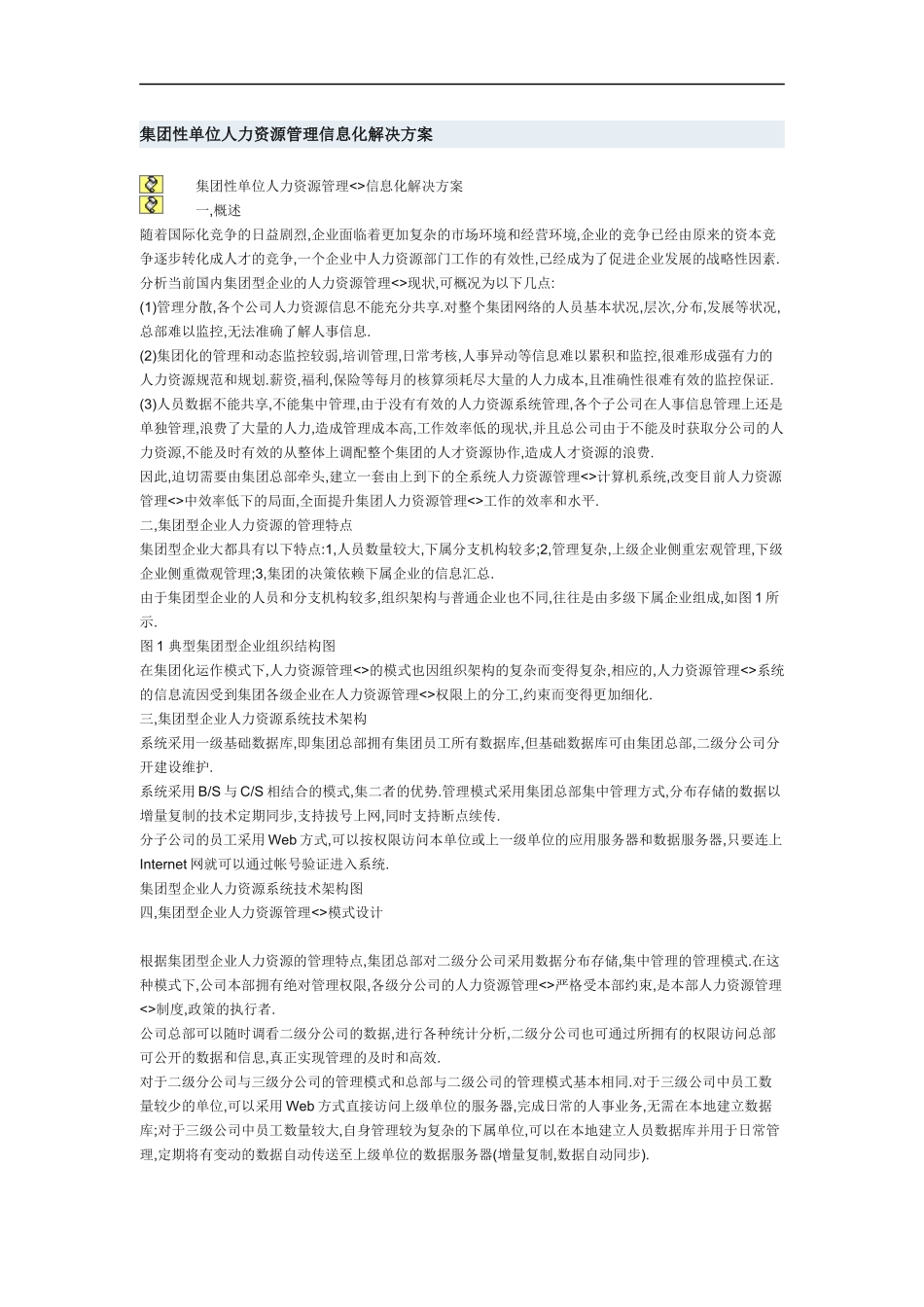 集团性单位人力资源管理信息化解决方案

集团性单位人力资源管理<>信息化解决方案

一,概述

随着国际化竞争的日益剧烈,企业面临着更加复杂的市场环境和经营环境,企业的竞争已经由原来的资本竞争逐步转化成人才的竞争,一个企业中人力资源部门工作的有效性,已经成为了促进企业发展的战略性因素.

分析当前国内集团型企业的人力资源管理<>现状,可概况为以下几点:

(1)管理分散,各个公司人力资源信息不能充分共享.对整个集团网络的人员基本状况,层次,分布,发展等状况,总部难以监控,无法准确了解人事信息.

(2)集团化的管理和动态监控较弱,培训管理,日常考核,人事异动等信息难以累积和监控,很难形成强有力的人力资源规范和规划.薪资,福利,保险等每月的核算须耗尽大量的人力成本,且准确性很难有效的监控保证.

(3)人员数据不能共享,不能集中管理,由于没有有效的人力资源系统管理,各个子公司在人事信息管理上还是单独管理,浪费了大量的人力,造成管理成本高,工作效率低的现状,并且总公司由于不能及时获取分公司的人力资源,不能及时有效的从整体上调配整个集团的人才资源协作,造成人才资源的浪费.

因此,迫切需要由集团总部牵头,建立一套由上到下的全系统人力资源管理<>计算机系统,改变目前人力资源管理<>中效率低下的局面,全面提升集团人力资源管理<>工作的效率和水平.

二,集团型企业人力资源的管理特点

集团型企业大都具有以下特点:1,人员数量较大,下属分支机构较多;2,管理复杂,上级企业侧重宏观管理,下级企业侧重微观管理;3,集团的决策依赖下属企业的信息汇总.

由于集团型企业的人员和分支机构较多,组织架构与普通企业也不同,往往是由多级下属企业组成,如图1所示.

图1 典型集团型企业组织结构图

在集团化运作模式下,人力资源管理<>的模式也因组织架构的复杂而变得复杂,相应的,人力资源管理<>系统的信息流因受到集团各级企业在人力资源管理<>权限上的分工,约束而变得更加细化.

三,集团型企业人力资源系统技术架构

系统采用一级基础数据库,即集团总部拥有集团员工所有数据库,但基础数据库可由集团总部,二级分公司分开建设维护.

系统采用B/S与C/S相结合的模式,集二者的优势.管理模式采用集团总部集中管理方式,分布存储的数据以增量复制的技术定期同步,支持拔号上网,同时支持断点续传.

分子公司的员工采用Web方式,可以按权限访问本单位或上一级单位的应用服务器和数据服务器,只要连上Internet网就可以通过帐号验证进入系统.

集团型企业人力资源系统技术架构图

四,集团型企业人力资源管理<>模式设计

根据集团型企业人力资源的管理特点,集团总部对二级分公司采用数据分布存储,集中管理的管理模式.在这种模式下,公司本部拥有绝对管理权限,各级分公司的人力资源管理<>严格受本部约束,是本部人力资源管理<>制度,政策的执行者.

公司总部可以随时调看二级分公司的数据,进行各种统计分析,二级分公司也可通过所拥有的权限访问总部可公开的数据和信息,真正实现管理的及时和高效.

对于二级分公司与三级分公司的管理模式和总部与二级公司的管理模式基本相同.对于三级公司中员工数量较少的单位,可以采用Web方式直接访问上级单位的服务器,完成日常的人事业务,无需在本地建立数据库;对于三级公司中员工数量较大,自身管理较为复杂的下属单位,可以在本地建立人员数据库并用于日常管理,定期将有变动的数据自动传送至上级单位的数据服务器(增量复制,数据自动同步).